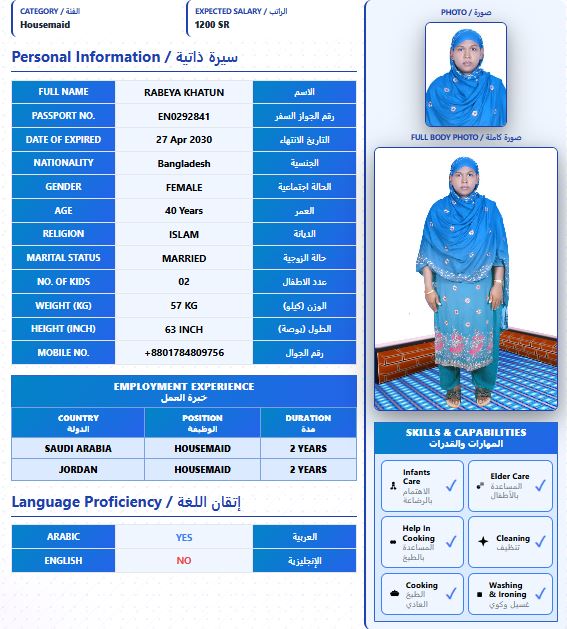 CATEGORY / الفئة
Housemaid

EXPECTED SALARY / الراتب
1200 SR

Personal Information / سيرة ذاتية

| FULL NAME | RABEYA KHATUN | الاسم |
|---|---|---|
| PASSPORT NO. | EN0292841 | رقم الجواز السفر |
| DATE OF EXPIRED | 27 Apr 2030 | التاريخ الانتهاء |
| NATIONALITY | Bangladesh | الجنسية |
| GENDER | FEMALE | الحالة اجتماعية |
| AGE | 40 Years | العمر |
| RELIGION | ISLAM | الديانة |
| MARITAL STATUS | MARRIED | حالة الزوجية |
| NO. OF KIDS | 02 | عدد الاطفال |
| WEIGHT (KG) | 57 KG | الوزن (كيلو) |
| HEIGHT (INCH) | 63 INCH | الطول (بوصة) |
| MOBILE NO. | +8801784809756 | رقم الجوال |

EMPLOYMENT EXPERIENCE
خبرة العمل

| COUNTRY الدولة | POSITION الوظيفة | DURATION مدة |
|---|---|---|
| SAUDI ARABIA | HOUSEMAID | 2 YEARS |
| JORDAN | HOUSEMAID | 2 YEARS |

Language Proficiency / إتقان اللغة

| ARABIC | YES | العربية |
|---|---|---|
| ENGLISH | NO | الإنجليزية |

PHOTO / صورة

FULL BODY PHOTO / صورة كاملة

SKILLS & CAPABILITIES
المهارات والقدرات

Infants Care
الاهتمام بالرضاعة

Elder Care
المساعدة بالأطفال

Help In Cooking
المساعدة بالطبخ

Cleaning
تنظيف

Cooking
الطبخ العادي

Washing & Ironing
غسيل وكوي